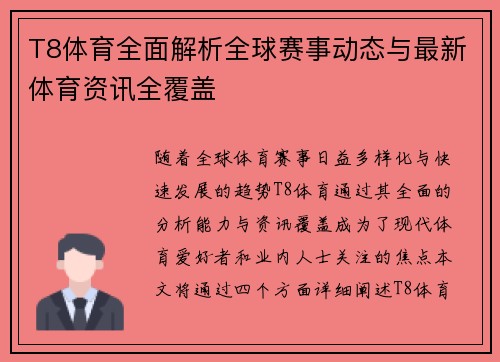 T8体育全面解析全球赛事动态与最新体育资讯全覆盖

随着全球体育赛事日益多样化与快速发展的趋势T8体育通过其全面的分析能力与资讯覆盖成为了现代体育爱好者和业内人士关注的焦点本文将通过四个方面详细阐述T8体育